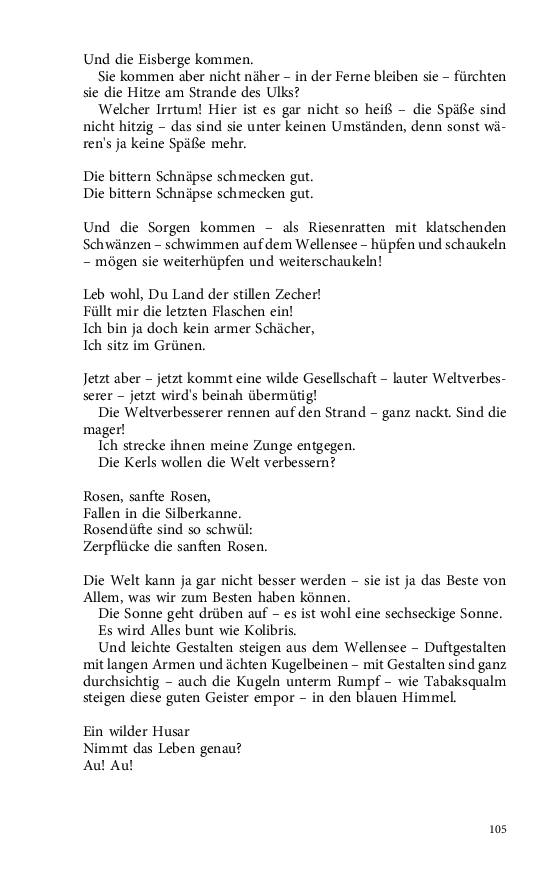 Und die Eisberge kommen.
Sie kommen aber nicht näher – in der Ferne bleiben sie – fürchten sie die Hitze am Strande des Ulks?
Welcher Irrtum! Hier ist es gar nicht so heiß – die Späße sind nicht hitzig – das sind sie unter keinen Umständen, denn sonst wären's ja keine Späße mehr.

Die bittern Schnäpse schmecken gut.
Die bittern Schnäpse schmecken gut.

Und die Sorgen kommen – als Riesenratten mit klatschenden Schwänzen – schwimmen auf dem Wellensee – hüpfen und schaukeln – mögen sie weiterhüpfen und weiterschaukeln!

Leb wohl, Du Land der stillen Zecher!
Füllt mir die letzten Flaschen ein!
Ich bin ja doch kein armer Schächer,
Ich sitz im Grünen.

Jetzt aber – jetzt kommt eine wilde Gesellschaft – lauter Weltverbesserer – jetzt wird's beinah übermütig!
Die Weltverbesserer rennen auf den Strand – ganz nackt. Sind die mager!
Ich strecke ihnen meine Zunge entgegen.
Die Kerls wollen die Welt verbessern?

Rosen, sanfte Rosen,
Fallen in die Silberkanne.
Rosendüfte sind so schwül:
Zerpflücke die sanften Rosen.

Die Welt kann ja gar nicht besser werden – sie ist ja das Beste von Allem, was wir zum Besten haben können.
Die Sonne geht drüben auf – es ist wohl eine sechseckige Sonne.
Es wird Alles bunt wie Kolibris.
Und leichte Gestalten steigen aus dem Wellensee – Duftgestalten mit langen Armen und ächten Kugelbeinen – mit Gestalten sind ganz durchsichtig – auch die Kugeln unterm Rumpf – wie Tabaksqualm steigen diese guten Geister empor – in den blauen Himmel.

Ein wilder Husar
Nimmt das Leben genau?
Au! Au!

105